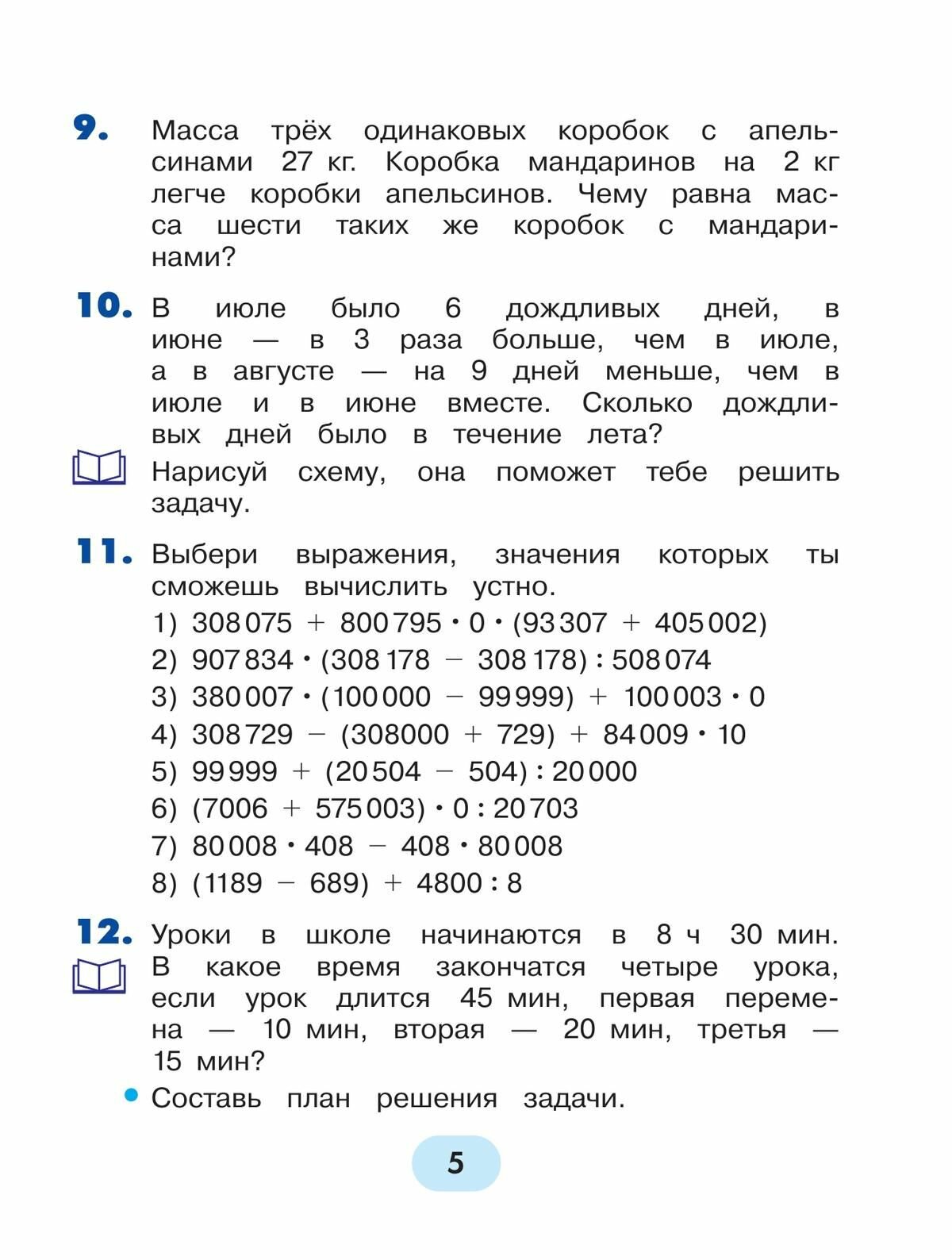 9. Масса трёх одинаковых коробок с апельсинами 27 кг. Коробка мандаринов на 2 кг легче коробки апельсинов. Чему равна масса шести таких же коробок с мандаринами?

10. В июле было 6 дождливых дней, в июне — в 3 раза больше, чем в июле, а в августе — на 9 дней меньше, чем в июле и в июне вместе. Сколько дождливых дней было в течение лета?

Нарисуй схему, она поможет тебе решить задачу.

11. Выбери выражения, значения которых ты сможешь вычислить устно.

1) $308\,075 + 800\,795 \cdot 0 \cdot (93\,307 + 405\,002)$
2) $907\,834 \cdot (308\,178 - 308\,178) : 508\,074$
3) $380\,007 \cdot (100\,000 - 99\,999) + 100\,003 \cdot 0$
4) $308\,729 - (308000 + 729) + 84\,009 \cdot 10$
5) $99\,999 + (20\,504 - 504) : 20\,000$
6) $(7006 + 575\,003) \cdot 0 : 20\,703$
7) $80\,008 \cdot 408 - 408 \cdot 80\,008$
8) $(1189 - 689) + 4800 : 8$

12. Уроки в школе начинаются в 8 ч 30 мин. В какое время закончатся четыре урока, если урок длится 45 мин, первая перемена — 10 мин, вторая — 20 мин, третья — 15 мин?

• Составь план решения задачи.

5